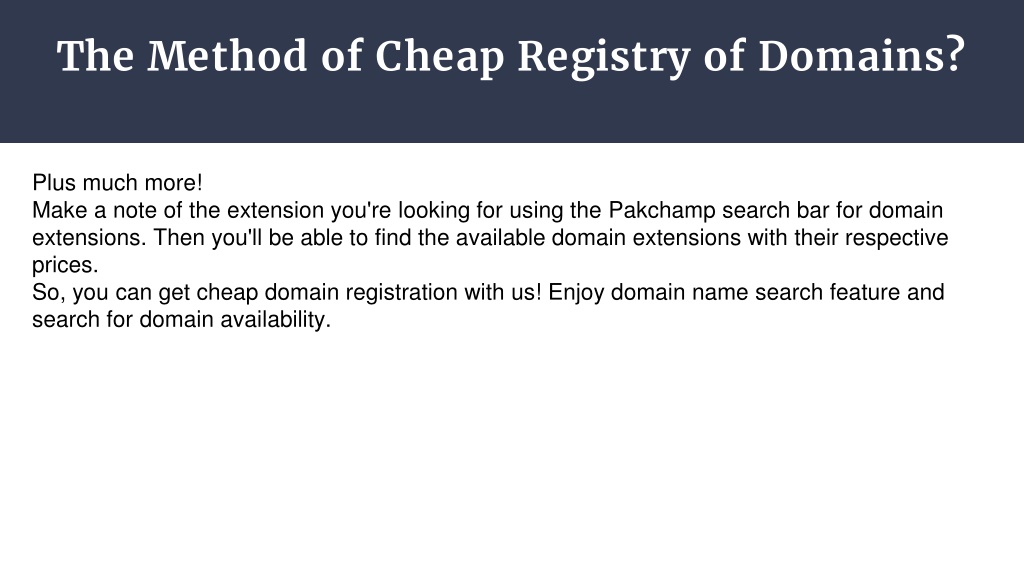 The Method of Cheap Registry of Domains?

Plus much more!

Make a note of the extension you're looking for using the Pakchamp search bar for domain extensions. Then you'll be able to find the available domain extensions with their respective prices.

So, you can get cheap domain registration with us! Enjoy domain name search feature and search for domain availability.